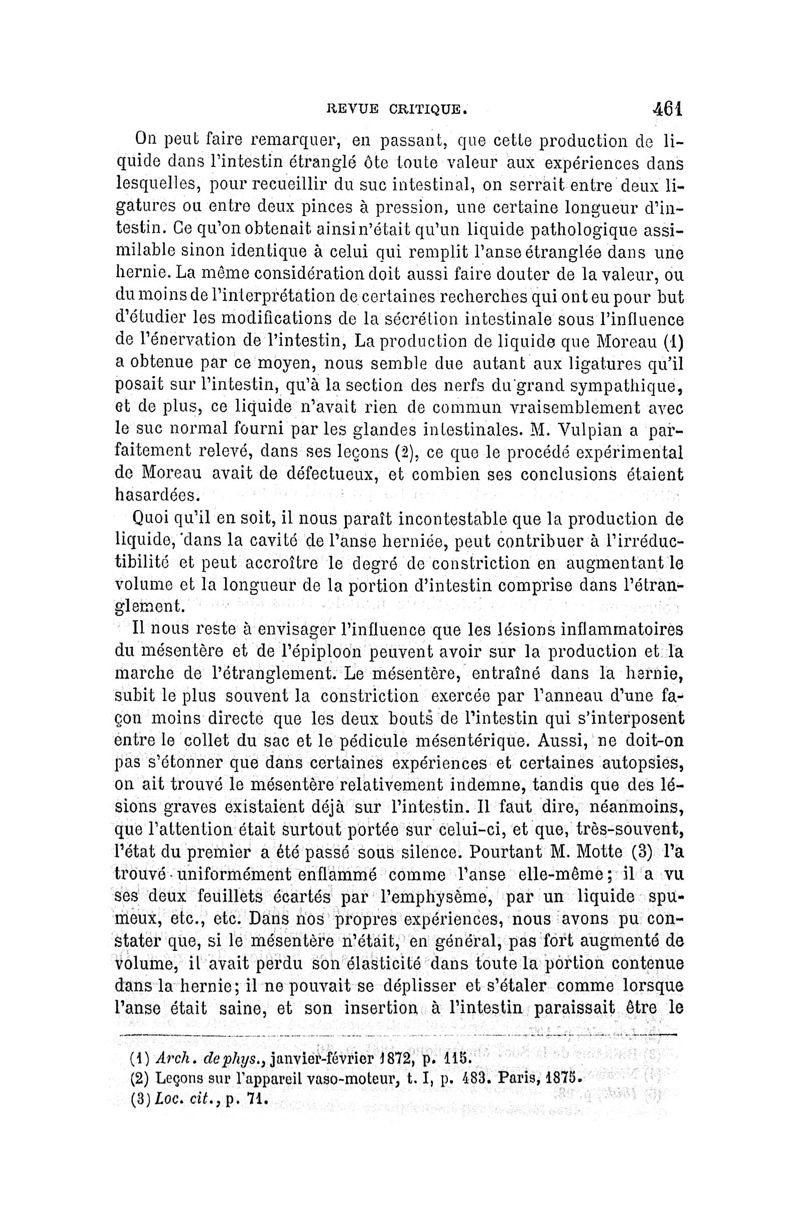 REVUE CRITIQUE. 461

On peut faire remarquer, en passant, que cette production de liquide dans l'intestin étranglé ôte toute valeur aux expériences dans lesquelles, pour recueillir du suc intestinal, on serrait entre deux ligatures ou entre deux pinces à pression, une certaine longueur d'intestin. Ce qu'on obtenait ainsi n'était qu'un liquide pathologique assimilable sinon identique à celui qui remplit l'anse étranglée dans une hernie. La même considération doit aussi faire douter de la valeur, ou du moins de l'interprétation de certaines recherches qui ont eu pour but d'étudier les modifications de la sécrétion intestinale sous l'influence de l'énervation de l'intestin, La production de liquide que Moreau (1) a obtenue par ce moyen, nous semble due autant aux ligatures qu'il posait sur l'intestin, qu'à la section des nerfs du grand sympathique, et de plus, ce liquide n'avait rien de commun vraisemblement avec le suc normal fourni par les glandes intestinales. M. Vulpian a parfaitement relevé, dans ses leçons (2), ce que le procédé expérimental de Moreau avait de défectueux, et combien ses conclusions étaient hasardées.

Quoi qu'il en soit, il nous paraît incontestable que la production de liquide, dans la cavité de l'anse herniée, peut contribuer à l'irréductibilité et peut accroître le degré de constriction en augmentant le volume et la longueur de la portion d'intestin comprise dans l'étranglement.

Il nous reste à envisager l'influence que les lésions inflammatoires du mésentère et de l'épiploon peuvent avoir sur la production et la marche de l'étranglement. Le mésentère, entraîné dans la hernie, subit le plus souvent la constriction exercée par l'anneau d'une façon moins directe que les deux bouts de l'intestin qui s'interposent entre le collet du sac et le pédicule mésentérique. Aussi, ne doit-on pas s'étonner que dans certaines expériences et certaines autopsies, on ait trouvé le mésentère relativement indemne, tandis que des lésions graves existaient déjà sur l'intestin. Il faut dire, néanmoins, que l'attention était surtout portée sur celui-ci, et que, très-souvent, l'état du premier a été passé sous silence. Pourtant M. Motte (3) l'a trouvé uniformément enflammé comme l'anse elle-même; il a vu ses deux feuillets écartés par l'emphysème, par un liquide spumeux, etc., etc. Dans nos propres expériences, nous avons pu constater que, si le mésentère n'était, en général, pas fort augmenté de volume, il avait perdu son élasticité dans toute la portion contenue dans la hernie; il ne pouvait se déplisser et s'étaler comme lorsque l'anse était saine, et son insertion à l'intestin paraissait être le

(1) Arch. de phys., janvier-février 1872, p. 115.
(2) Leçons sur l'appareil vaso-moteur, t. I, p. 483. Paris, 1875.
(3) Loc. cit., p. 71.